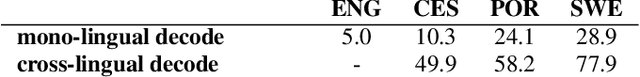 |  | ENG | CES | POR | SWE |
|---|---|---|---|---|
| mono-lingual decode | 5.0 | 10.3 | 24.1 | 28.9 |
| cross-lingual decode | - | 49.9 | 58.2 | 77.9 |